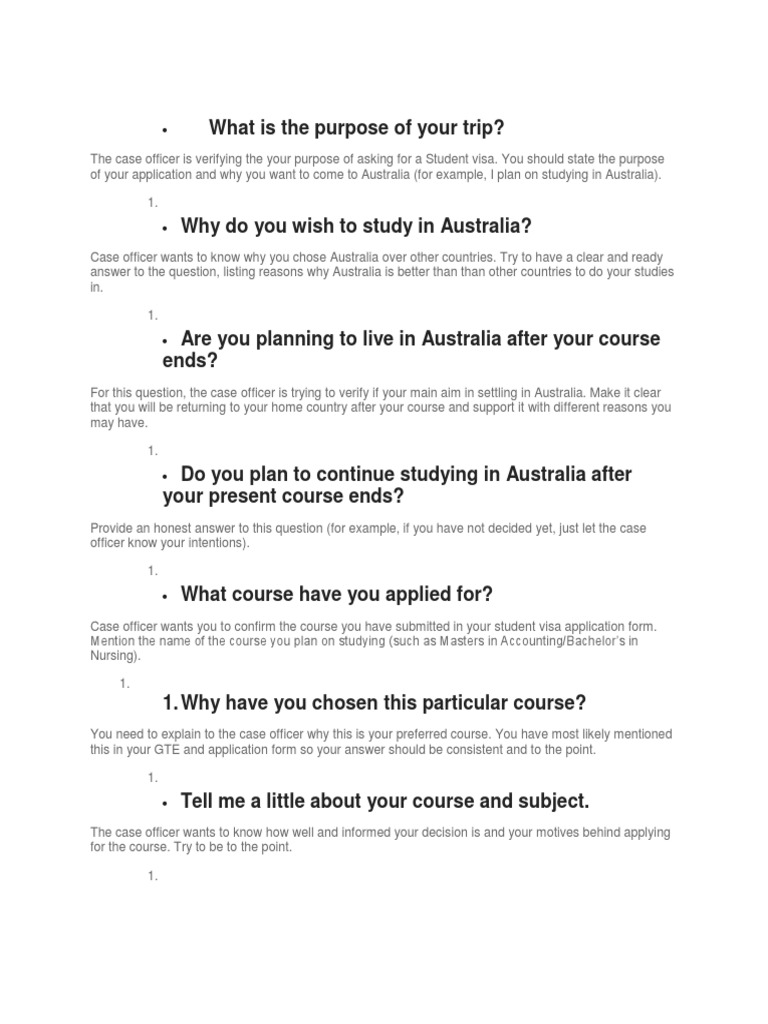 • What is the purpose of your trip?

The case officer is verifying the your purpose of asking for a Student visa. You should state the purpose of your application and why you want to come to Australia (for example, I plan on studying in Australia).

1.

• Why do you wish to study in Australia?

Case officer wants to know why you chose Australia over other countries. Try to have a clear and ready answer to the question, listing reasons why Australia is better than than other countries to do your studies in.

1.

• Are you planning to live in Australia after your course ends?

For this question, the case officer is trying to verify if your main aim in settling in Australia. Make it clear that you will be returning to your home country after your course and support it with different reasons you may have.

1.

• Do you plan to continue studying in Australia after your present course ends?

Provide an honest answer to this question (for example, if you have not decided yet, just let the case officer know your intentions).

1.

• What course have you applied for?

Case officer wants you to confirm the course you have submitted in your student visa application form. Mention the name of the course you plan on studying (such as Masters in Accounting/Bachelor's in Nursing).

1.

1. Why have you chosen this particular course?

You need to explain to the case officer why this is your preferred course. You have most likely mentioned this in your GTE and application form so your answer should be consistent and to the point.

1.

• Tell me a little about your course and subject.

The case officer wants to know how well and informed your decision is and your motives behind applying for the course. Try to be to the point.

1.